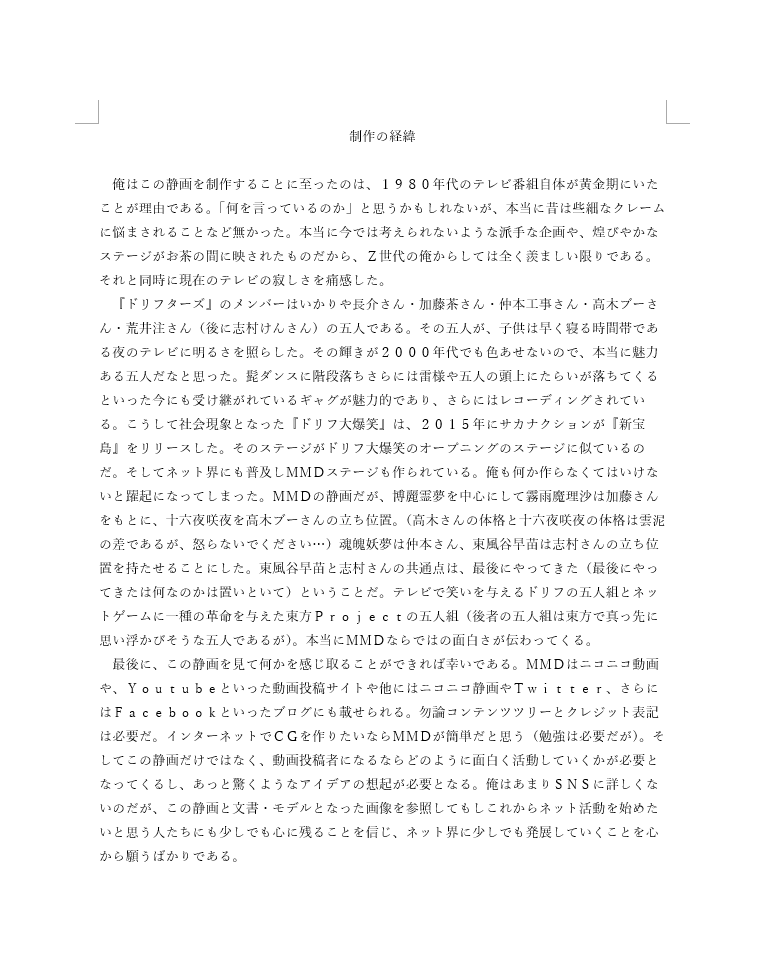 制作の経緯

俺はこの静画を制作することに至ったのは、１９８０年代のテレビ番組自体が黄金期にいたことが理由である。「何を言っているのか」と思うかもしれないが、本当に昔は些細なクレームに悩まされることなど無かった。本当に今では考えられないような派手な企画や、煌びやかなステージがお茶の間に映されたものだから、Ｚ世代の俺からしては全く羨ましい限りである。それと同時に現在のテレビの寂しさを痛感した。

『ドリフターズ』のメンバーはいかりや長介さん・加藤茶さん・仲本工事さん・高木ブーさん・荒井注さん（後に志村けんさん）の五人である。その五人が、子供は早く寝る時間帯である夜のテレビに明るさを照らした。その輝きが２０００年代でも色あせないので、本当に魅力ある五人だなと思った。髭ダンスに階段落ちさらには雷様や五人の頭上にたらいが落ちてくるといった今にも受け継がれているギャグが魅力的であり、さらにはレコーディングされている。こうして社会現象となった『ドリフ大爆笑』は、２０１５年にサカナクションが『新宝島』をリリースした。そのステージがドリフ大爆笑のオープニングのステージに似ているのだ。そしてネット界にも普及しMMDステージも作られている。俺も何か作らなくてはいけないと躍起になってしまった。MMDの静画だが、博麗霊夢を中心にして霧雨魔理沙は加藤さんをもとに、十六夜咲夜を高木ブーさんの立ち位置。（高木さんの体格と十六夜咲夜の体格は雲泥の差であるが、怒らないでください…）魂魄妖夢は仲本さん、東風谷早苗は志村さんの立ち位置を持たせることにした。東風谷早苗と志村さんの共通点は、最後にやってきた（最後にやってきたは何なのかは置いといて）ということだ。テレビで笑いを与えるドリフの五人組とネットゲームに一種の革命を与えた東方Ｐｒｏｊｅｃｔの五人組（後者の五人組は東方で真っ先に思い浮かびそうな五人であるが）。本当にMMDならではの面白さが伝わってくる。

最後に、この静画を見て何かを感じ取ることができれば幸いである。MMDはニコニコ動画や、Ｙｏｕｔｕｂｅといった動画投稿サイトや他にはニコニコ静画やＴｗｉｔｔｅｒ、さらにはＦａｃｅｂｏｏｋといったブログにも載せられる。勿論コンテンツツリーとクレジット表記は必要だ。インターネットでＣＧを作りたいならMMDが簡単だと思う（勉強は必要だが）。そしてこの静画だけではなく、動画投稿者になるならどのように面白く活動していくかが必要となってくるし、あっと驚くようなアイデアの想起が必要となる。俺はあまりＳＮＳに詳しくないのだが、この静画と文書・モデルとなった画像を参照してもしこれからネット活動を始めたいと思う人たちにも少しでも心に残ることを信じ、ネット界に少しでも発展していくことを心から願うばかりである。